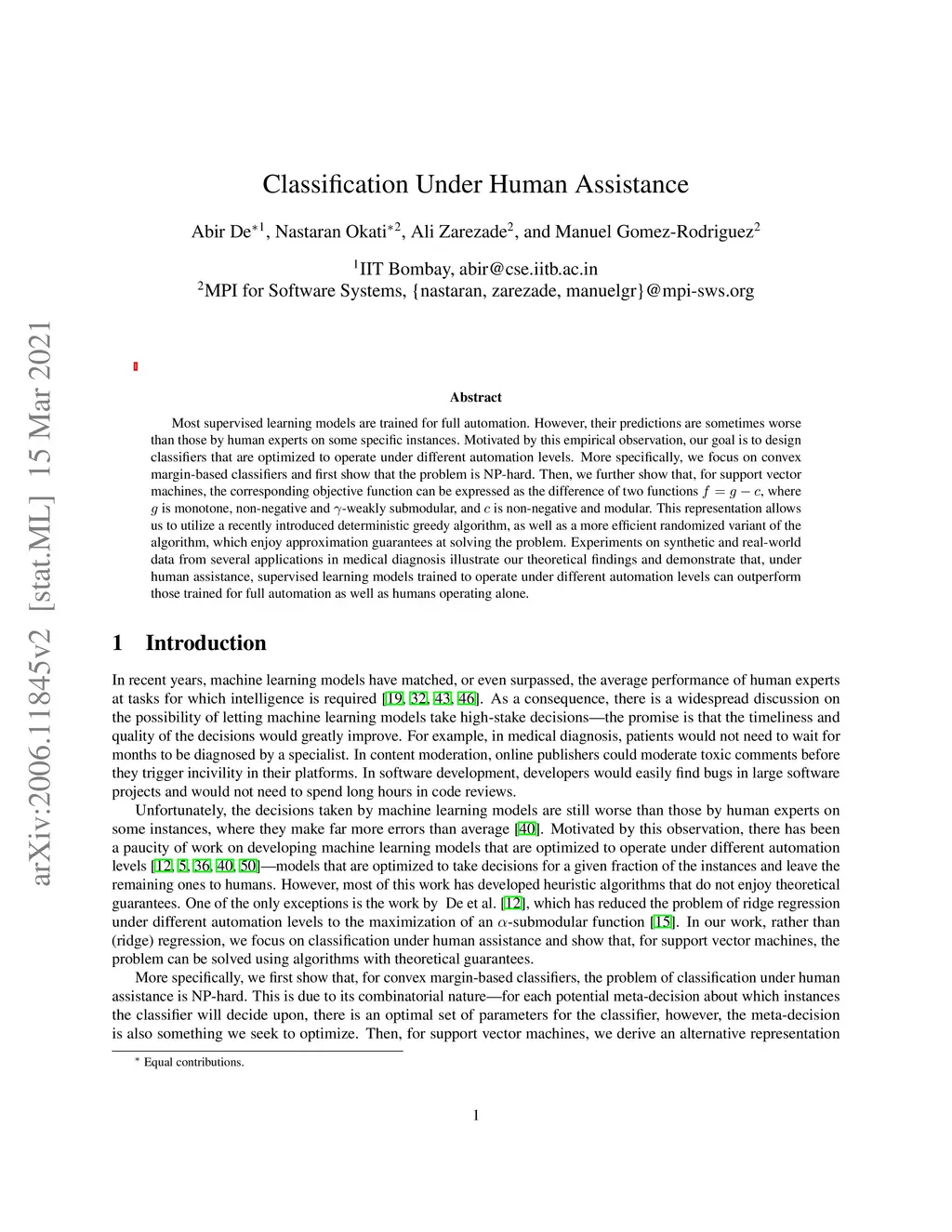 arXiv:2006.11845v2 [stat.ML] 15 Mar 2021

Classification Under Human Assistance

Abir De$^{*1}$, Nastaran Okati$^{*2}$, Ali Zarezade$^{2}$, and Manuel Gomez-Rodriguez$^{2}$

$^{1}$IIT Bombay, abir@cse.iitb.ac.in
$^{2}$MPI for Software Systems, {nastaran, zarezade, manuelgr}@mpi-sws.org

Abstract

Most supervised learning models are trained for full automation. However, their predictions are sometimes worse than those by human experts on some specific instances. Motivated by this empirical observation, our goal is to design classifiers that are optimized to operate under different automation levels. More specifically, we focus on convex margin-based classifiers and first show that the problem is NP-hard. Then, we further show that, for support vector machines, the corresponding objective function can be expressed as the difference of two functions $f = g - c$, where $g$ is monotone, non-negative and $\gamma$-weakly submodular, and $c$ is non-negative and modular. This representation allows us to utilize a recently introduced deterministic greedy algorithm, as well as a more efficient randomized variant of the algorithm, which enjoy approximation guarantees at solving the problem. Experiments on synthetic and real-world data from several applications in medical diagnosis illustrate our theoretical findings and demonstrate that, under human assistance, supervised learning models trained to operate under different automation levels can outperform those trained for full automation as well as humans operating alone.

1 Introduction

In recent years, machine learning models have matched, or even surpassed, the average performance of human experts at tasks for which intelligence is required [19, 32, 43, 46]. As a consequence, there is a widespread discussion on the possibility of letting machine learning models take high-stake decisions—the promise is that the timeliness and quality of the decisions would greatly improve. For example, in medical diagnosis, patients would not need to wait for months to be diagnosed by a specialist. In content moderation, online publishers could moderate toxic comments before they trigger incivility in their platforms. In software development, developers would easily find bugs in large software projects and would not need to spend long hours in code reviews.

Unfortunately, the decisions taken by machine learning models are still worse than those by human experts on some instances, where they make far more errors than average [40]. Motivated by this observation, there has been a paucity of work on developing machine learning models that are optimized to operate under different automation levels [12, 5, 36, 40, 50]—models that are optimized to take decisions for a given fraction of the instances and leave the remaining ones to humans. However, most of this work has developed heuristic algorithms that do not enjoy theoretical guarantees. One of the only exceptions is the work by De et al. [12], which has reduced the problem of ridge regression under different automation levels to the maximization of an $\alpha$-submodular function [15]. In our work, rather than (ridge) regression, we focus on classification under human assistance and show that, for support vector machines, the problem can be solved using algorithms with theoretical guarantees.

More specifically, we first show that, for convex margin-based classifiers, the problem of classification under human assistance is NP-hard. This is due to its combinatorial nature—for each potential meta-decision about which instances the classifier will decide upon, there is an optimal set of parameters for the classifier, however, the meta-decision is also something we seek to optimize. Then, for support vector machines, we derive an alternative representation

$^{*}$ Equal contributions.

1